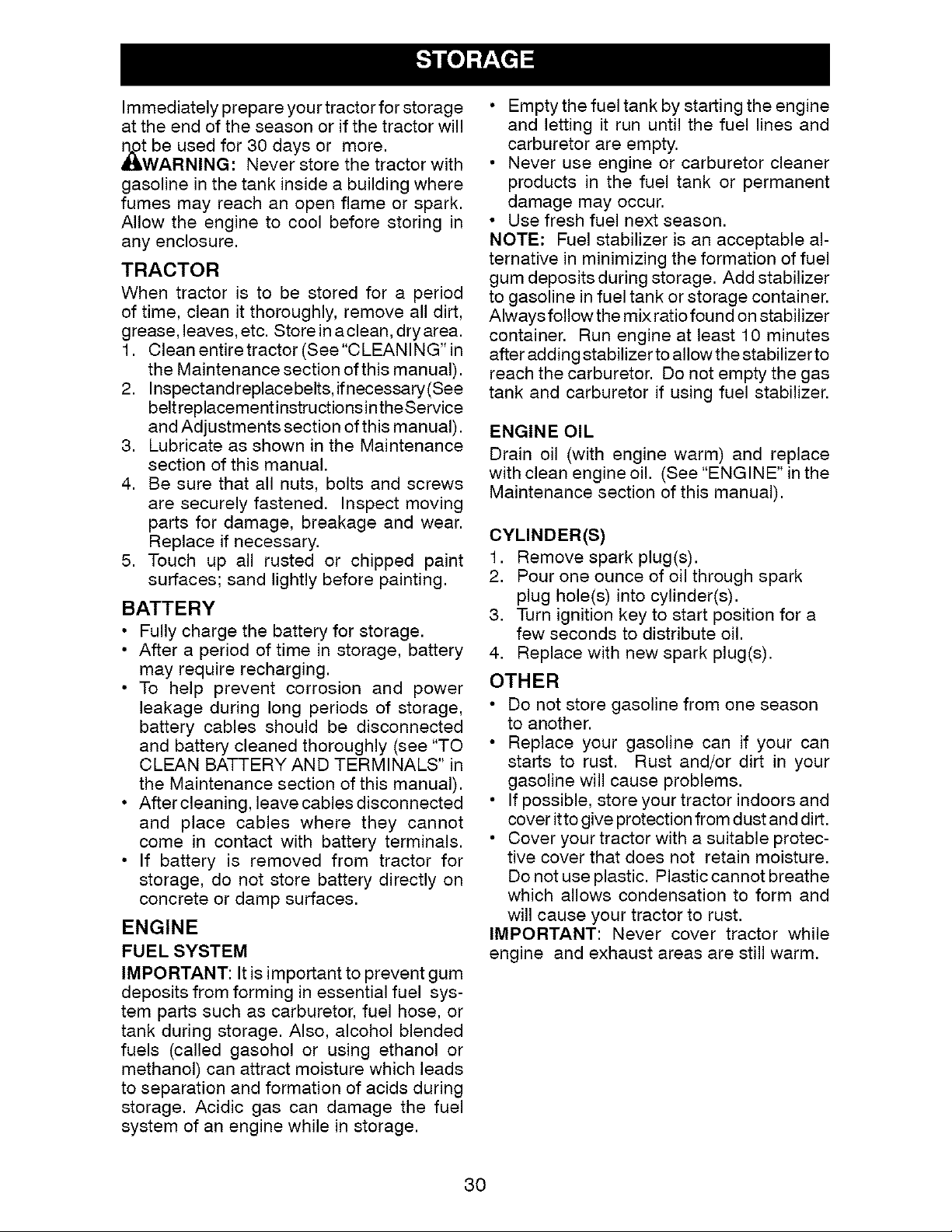 STORAGE

Immediately prepare your tractor for storage at the end of the season or if the tractor will not be used for 30 days or more.

WARNING: Never store the tractor with gasoline in the tank inside a building where fumes may reach an open flame or spark. Allow the engine to cool before storing in any enclosure.

TRACTOR

When tractor is to be stored for a period of time, clean it thoroughly, remove all dirt, grease, leaves, etc. Store in a clean, dry area.

1. Clean entire tractor (See "CLEANING" in the Maintenance section of this manual).
2. Inspect and replace belts, if necessary (See belt replacement instructions in the Service and Adjustments section of this manual).
3. Lubricate as shown in the Maintenance section of this manual.
4. Be sure that all nuts, bolts and screws are securely fastened. Inspect moving parts for damage, breakage and wear. Replace if necessary.
5. Touch up all rusted or chipped paint surfaces; sand lightly before painting.

BATTERY

• Fully charge the battery for storage.
• After a period of time in storage, battery may require recharging.
• To help prevent corrosion and power leakage during long periods of storage, battery cables should be disconnected and battery cleaned thoroughly (see "TO CLEAN BATTERY AND TERMINALS" in the Maintenance section of this manual).
• After cleaning, leave cables disconnected and place cables where they cannot come in contact with battery terminals.
• If battery is removed from tractor for storage, do not store battery directly on concrete or damp surfaces.

ENGINE

FUEL SYSTEM

IMPORTANT: It is important to prevent gum deposits from forming in essential fuel system parts such as carburetor, fuel hose, or tank during storage. Also, alcohol blended fuels (called gasohol or using ethanol or methanol) can attract moisture which leads to separation and formation of acids during storage. Acidic gas can damage the fuel system of an engine while in storage.

• Empty the fuel tank by starting the engine and letting it run until the fuel lines and carburetor are empty.
• Never use engine or carburetor cleaner products in the fuel tank or permanent damage may occur.
• Use fresh fuel next season.

NOTE: Fuel stabilizer is an acceptable alternative in minimizing the formation of fuel gum deposits during storage. Add stabilizer to gasoline in fuel tank or storage container. Always follow the mix ratio found on stabilizer container. Run engine at least 10 minutes after adding stabilizer to allow the stabilizer to reach the carburetor. Do not empty the gas tank and carburetor if using fuel stabilizer.

ENGINE OIL

Drain oil (with engine warm) and replace with clean engine oil. (See "ENGINE" in the Maintenance section of this manual).

CYLINDER(S)

1. Remove spark plug(s).
2. Pour one ounce of oil through spark plug hole(s) into cylinder(s).
3. Turn ignition key to start position for a few seconds to distribute oil.
4. Replace with new spark plug(s).

OTHER

• Do not store gasoline from one season to another.
• Replace your gasoline can if your can starts to rust. Rust and/or dirt in your gasoline will cause problems.
• If possible, store your tractor indoors and cover it to give protection from dust and dirt.
• Cover your tractor with a suitable protective cover that does not retain moisture. Do not use plastic. Plastic cannot breathe which allows condensation to form and will cause your tractor to rust.

IMPORTANT: Never cover tractor while engine and exhaust areas are still warm.

30